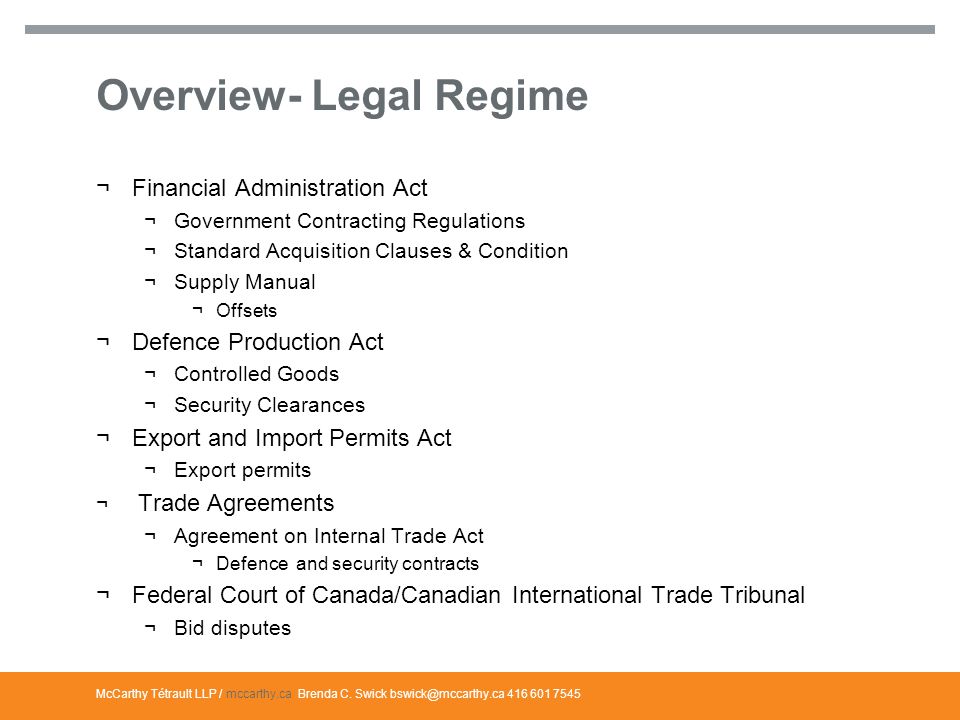 Overview- Legal Regime

¬ Financial Administration Act

¬ Government Contracting Regulations

¬ Standard Acquisition Clauses & Condition

¬ Supply Manual

¬ Offsets

¬ Defence Production Act

¬ Controlled Goods

¬ Security Clearances

¬ Export and Import Permits Act

¬ Export permits

¬ Trade Agreements

¬ Agreement on Internal Trade Act

¬ Defence and security contracts

¬ Federal Court of Canada/Canadian International Trade Tribunal

¬ Bid disputes

McCarthy Tétrault LLP / mccarthy.ca Brenda C. Swick bswick@mccarthy.ca 416 601 7545